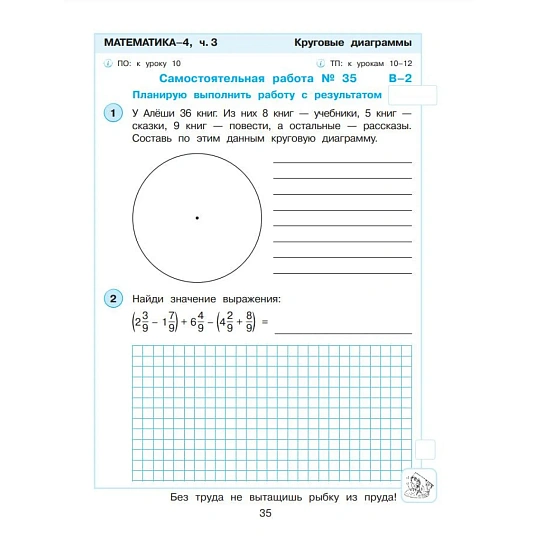 МАТЕМАТИКА–4, ч. 3 Круговые диаграммы

ПО: к уроку 10 ТП: к урокам 10–12

Самостоятельная работа № 35 В–2

Планирую выполнить работу с результатом

1 У Алёши 36 книг. Из них 8 книг — учебники, 5 книг — сказки, 9 книг — повести, а остальные — рассказы. Составь по этим данным круговую диаграмму.

____
____
____
____
____
____
____
____

2 Найди значение выражения:

$\left(2\frac{3}{9} - 1\frac{7}{9}\right) + 6\frac{4}{9} - \left(4\frac{2}{9} + \frac{8}{9}\right) =$ ____

Без труда не вытащишь рыбку из пруда!

35